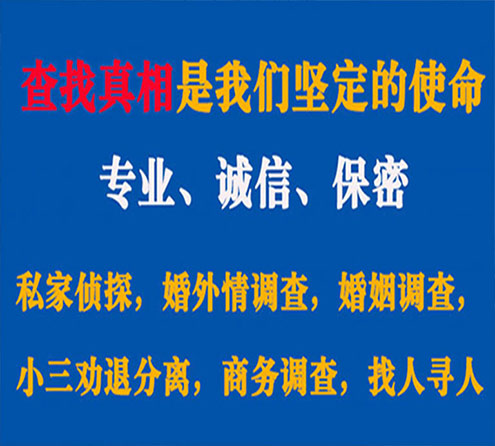 查找真相是我们坚定的使命

专业、诚信、保密

私家侦探，婚外情调查，婚姻调查，

小三劝退分离，商务调查，找人寻人